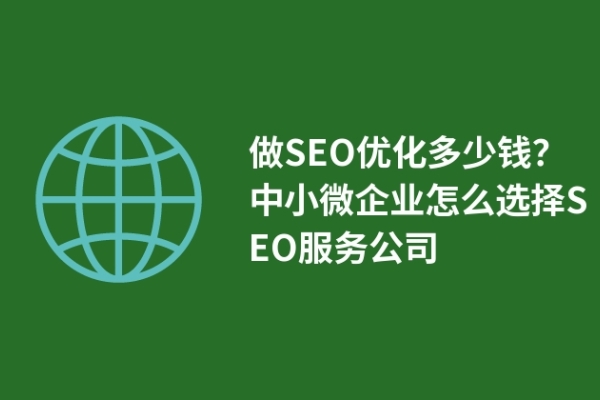 做SEO优化多少钱?中小微企业怎么选择SEO服务公司